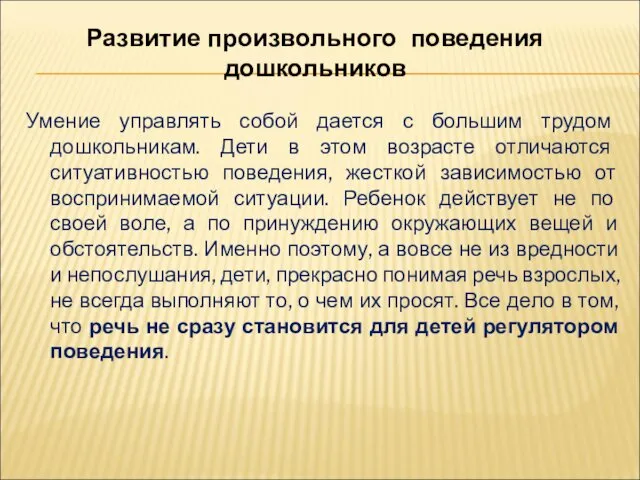 Развитие произвольного поведения дошкольников

Умение управлять собой дается с большим трудом дошкольникам. Дети в этом возрасте отличаются ситуативностью поведения, жесткой зависимостью от воспринимаемой ситуации. Ребенок действует не по своей воле, а по принуждению окружающих вещей и обстоятельств. Именно поэтому, а вовсе не из вредности и непослушания, дети, прекрасно понимая речь взрослых, не всегда выполняют то, о чем их просят. Все дело в том, что речь не сразу становится для детей регулятором поведения.